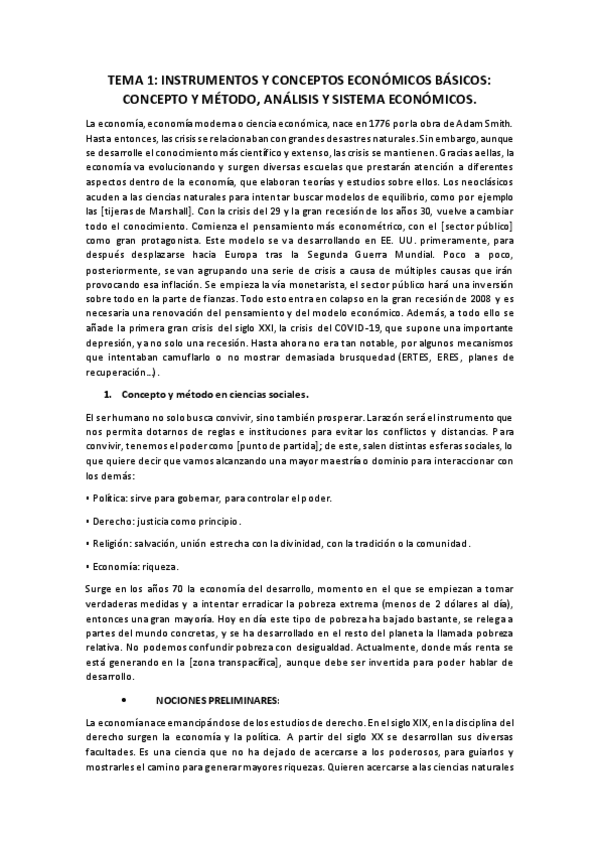 TEMA 1: INSTRUMENTOS Y CONCEPTOS ECONÓMICOS BÁSICOS: CONCEPTO Y MÉTODO, ANÁLISIS Y SISTEMA ECONÓMICOS.

La economía, economía moderna o ciencia económica, nace en 1776 por la obra de Adam Smith. Hasta entonces, las crisis se relacionaban con grandes desastres naturales. Sin embargo, aunque se desarrolle el conocimiento más científico y extenso, las crisis se mantienen. Gracias a ellas, la economía va evolucionando y surgen diversas escuelas que prestarán atención a diferentes aspectos dentro de la economía, que elaboran teorías y estudios sobre ellos. Los neoclásicos acuden a las ciencias naturales para intentar buscar modelos de equilibrio, como por ejemplo las [tijeras de Marshall]. Con la crisis del 29 y la gran recesión de los años 30, vuelve a cambiar todo el conocimiento. Comienza el pensamiento más econométrico, con el [sector público] como gran protagonista. Este modelo se va desarrollando en EE. UU. primeramente, para después desplazarse hacia Europa tras la Segunda Guerra Mundial. Poco a poco, posteriormente, se van agrupando una serie de crisis a causa de múltiples causas que irán provocando esa inflación. Se empieza la vía monetarista, el sector público hará una inversión sobre todo en la parte de fianzas. Todo esto entra en colapso en la gran recesión de 2008 y es necesaria una renovación del pensamiento y del modelo económico. Además, a todo ello se añade la primera gran crisis del siglo XXI, la crisis del COVID-19, que supone una importante depresión, y a no solo una recesión. Hasta ahora no era tan notable, por algunos mecanismos que intentaban camuflarlo o no mostrar demasiada brusquedad (ERTES, ERES, planes de recuperación…).

1. Concepto y método en ciencias sociales.

El ser humano no solo busca convivir, sino también prosperar. La razón será el instrumento que nos permita dotarnos de reglas e instituciones para evitar los conflictos y distancias. Para convivir, tenemos el poder como [punto de partida]; de este, salen distintas esferas sociales, lo que quiere decir que vamos alcanzando una mayor maestría o dominio para interaccionar con los demás:

• Política: sirve para gobernar, para controlar el poder.

• Derecho: justicia como principio.

• Religión: salvación, unión estrecha con la divinidad, con la tradición o la comunidad.

• Economía: riqueza.

Surge en los años 70 la economía del desarrollo, momento en el que se empiezan a tomar verdaderas medidas y a intentar erradicar la pobreza extrema (menos de 2 dólares al día), entonces una gran mayoría. Hoy en día este tipo de pobreza ha bajado bastante, se relega a partes del mundo concretas, y se ha desarrollado en el resto del planeta la llamada pobreza relativa. No podemos confundir pobreza con desigualdad. Actualmente, donde más renta se está generando en la [zona transpacífica], aunque debe ser invertida para poder hablar de desarrollo.

• NOCIONES PRELIMINARES:

La economía nace emancipándose de los estudios de derecho. En el siglo XIX, en la disciplina del derecho surgen la economía y la política. A partir del siglo XX se desarrollan sus diversas facultades. Es una ciencia que no ha dejado de acercarse a los poderosos, para guiarlos y mostrarles el camino para generar mayores riquezas. Quieren acercarse a las ciencias naturales